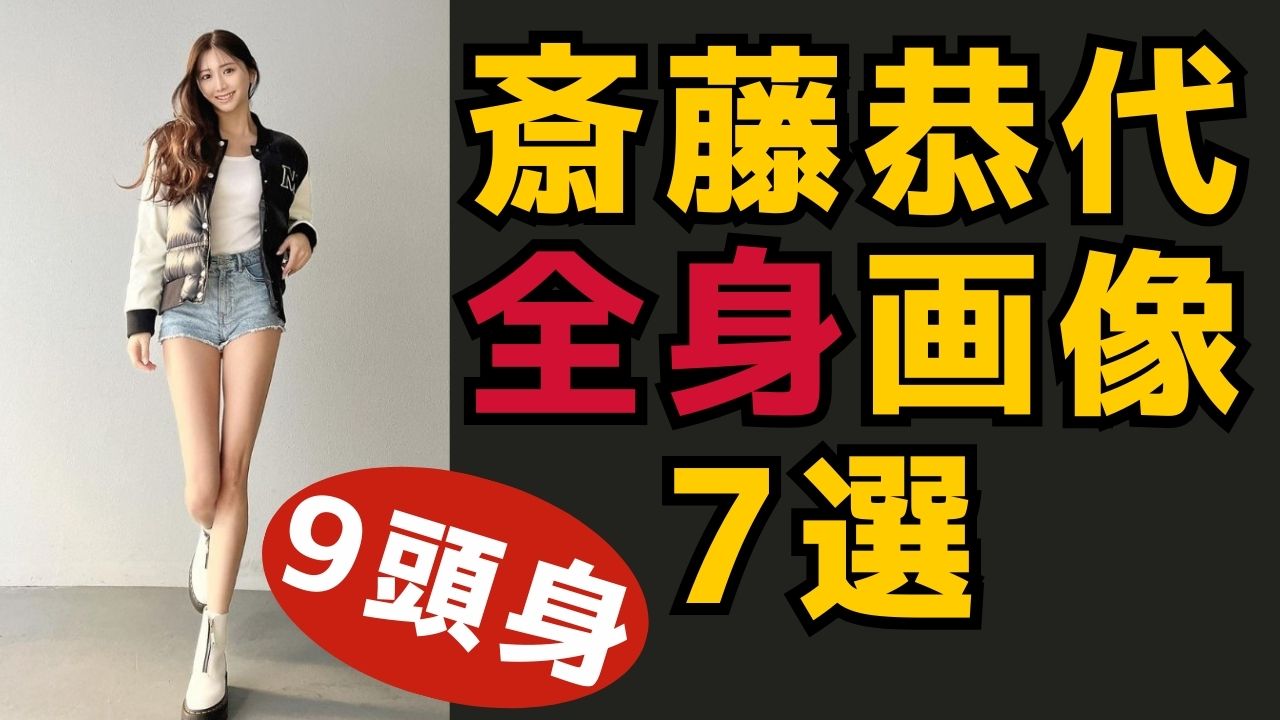 斎藤恭代
全身画像
7選

9頭身